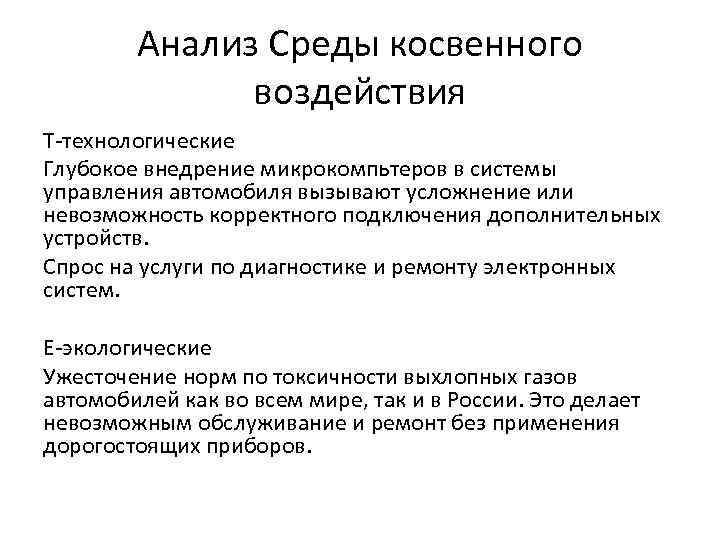 Анализ Среды косвенного воздействия

Т-технологические

Глубокое внедрение микрокомпьтеров в системы управления автомобиля вызывают усложнение или невозможность корректного подключения дополнительных устройств.

Спрос на услуги по диагностике и ремонту электронных систем.

Е-экологические

Ужесточение норм по токсичности выхлопных газов автомобилей как во всем мире, так и в России. Это делает невозможным обслуживание и ремонт без применения дорогостоящих приборов.